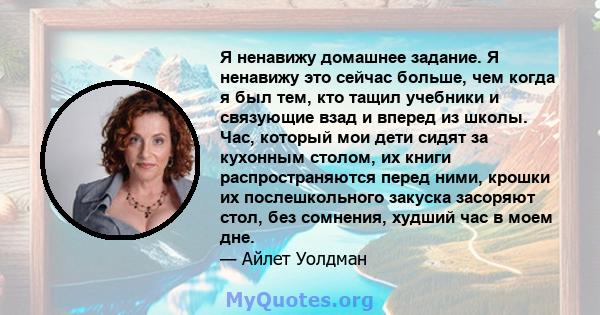 Я ненавижу домашнее задание. Я ненавижу это сейчас больше, чем когда я был тем, кто тащил учебники и связующие взад и вперед из школы. Час, который мои дети сидят за кухонным столом, их книги распространяются перед ними, крошки их послешкольного закуска засоряют стол, без сомнения, худший час в моем дне.
— Айлет Уолдман

MyQuotes.org